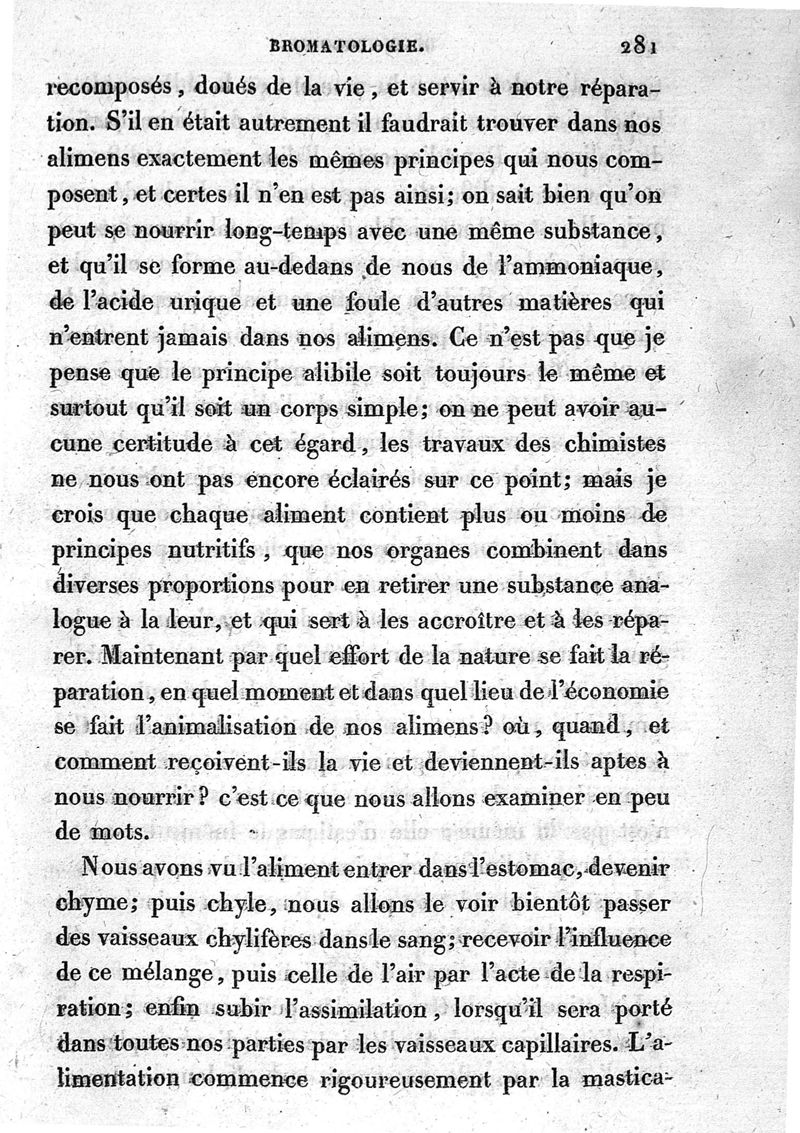 BROMATOLOGIE. 281

recomposés, doués de la vie, et servir à notre réparation. S'il en était autrement il faudrait trouver dans nos alimens exactement les mêmes principes qui nous composent, et certes il n'en est pas ainsi; on sait bien qu'on peut se nourrir long-temps avec une même substance, et qu'il se forme au-dedans de nous de l'ammoniaque, de l'acide urique et une foule d'autres matières qui n'entrent jamais dans nos alimens. Ce n'est pas que je pense que le principe alibile soit toujours le même et surtout qu'il soit un corps simple; on ne peut avoir aucune certitude à cet égard, les travaux des chimistes ne nous ont pas encore éclairés sur ce point; mais je crois que chaque aliment contient plus ou moins de principes nutritifs, que nos organes combinent dans diverses proportions pour en retirer une substance analogue à la leur, et qui sert à les accroître et à les réparer. Maintenant par quel effort de la nature se fait la réparation, en quel moment et dans quel lieu de l'économie se fait l'animalisation de nos alimens? où, quand, et comment reçoivent-ils la vie et deviennent-ils aptes à nous nourrir? c'est ce que nous allons examiner en peu de mots.

Nous avons vu l'aliment entrer dans l'estomac, devenir chyme; puis chyle, nous allons le voir bientôt passer des vaisseaux chylifères dans le sang; recevoir l'influence de ce mélange, puis celle de l'air par l'acte de la respiration; enfin subir l'assimilation, lorsqu'il sera porté dans toutes nos parties par les vaisseaux capillaires. L'alimentation commence rigoureusement par la mastica-